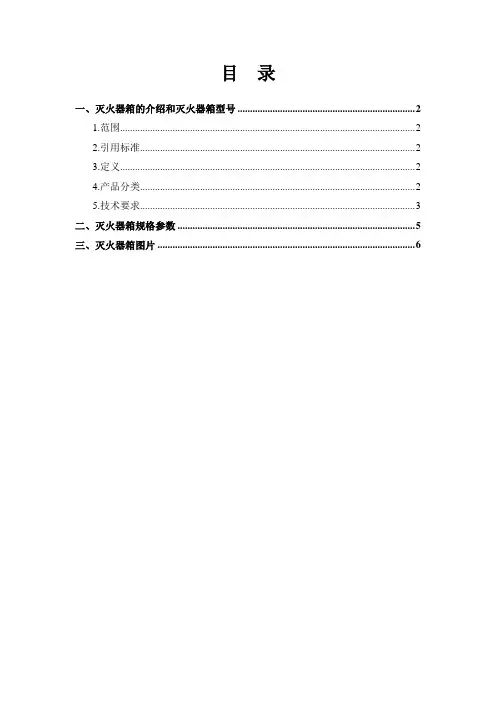 目 录

一、灭火器箱的介绍和灭火器箱型号 2

1.范围 2

2.引用标准 2

3.定义 2

4.产品分类 2

5.技术要求 3

二、灭火器箱规格参数 5

三、灭火器箱图片 6